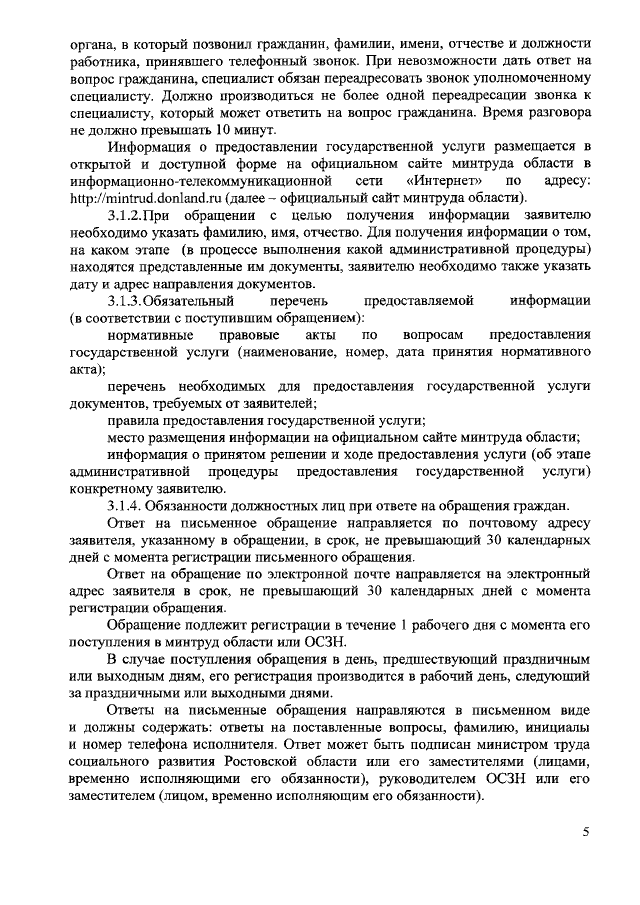 органа, в который позвонил гражданин, фамилии, имени, отчестве и должности работника, принявшего телефонный звонок. При невозможности дать ответ на вопрос гражданина, специалист обязан переадресовать звонок уполномоченному специалисту. Должно производиться не более одной переадресации звонка к специалисту, который может ответить на вопрос гражданина. Время разговора не должно превышать 10 минут.

Информация о предоставлении государственной услуги размещается в открытой и доступной форме на официальном сайте минтруда области в информационно-телекоммуникационной сети «Интернет» по адресу: http://mintrud.donland.ru (далее – официальный сайт минтруда области).

3.1.2.При обращении с целью получения информации заявителю необходимо указать фамилию, имя, отчество. Для получения информации о том, на каком этапе (в процессе выполнения какой административной процедуры) находятся представленные им документы, заявителю необходимо также указать дату и адрес направления документов.

3.1.3.Обязательный перечень предоставляемой информации (в соответствии с поступившим обращением):

нормативные правовые акты по вопросам предоставления государственной услуги (наименование, номер, дата принятия нормативного акта);

перечень необходимых для предоставления государственной услуги документов, требуемых от заявителей;

правила предоставления государственной услуги;

место размещения информации на официальном сайте минтруда области;

информация о принятом решении и ходе предоставления услуги (об этапе административной процедуры предоставления государственной услуги) конкретному заявителю.

3.1.4. Обязанности должностных лиц при ответе на обращения граждан.

Ответ на письменное обращение направляется по почтовому адресу заявителя, указанному в обращении, в срок, не превышающий 30 календарных дней с момента регистрации письменного обращения.

Ответ на обращение по электронной почте направляется на электронный адрес заявителя в срок, не превышающий 30 календарных дней с момента регистрации обращения.

Обращение подлежит регистрации в течение 1 рабочего дня с момента его поступления в минтруд области или ОСЗН.

В случае поступления обращения в день, предшествующий праздничным или выходным дням, его регистрация производится в рабочий день, следующий за праздничными или выходными днями.

Ответы на письменные обращения направляются в письменном виде и должны содержать: ответы на поставленные вопросы, фамилию, инициалы и номер телефона исполнителя. Ответ может быть подписан министром труда социального развития Ростовской области или его заместителями (лицами, временно исполняющими его обязанности), руководителем ОСЗН или его заместителем (лицом, временно исполняющим его обязанности).

5